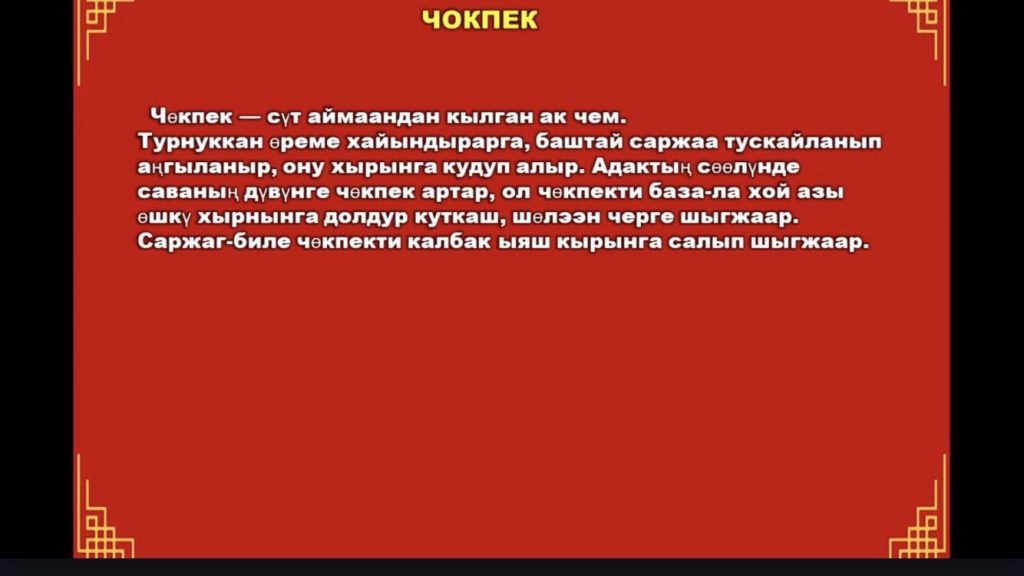 ЧОКПЕК

Чөкпек — сүт аймаандан кылган ак чем. Турнуккан өреме хайындырарга, баштай саржаа тускайланып аңгыланыр, ону хырынга кудуп алыр. Адактың сөөлүнде саваның дүвүнге чөкпек артар, ол чөкпекти база-ла хой азы өшкү хырнынга долдур куткаш, шөлээн черге шыгжаар. Саржаг-биле чөкпекти калбак ыяш кырынга салып шыгжаар.